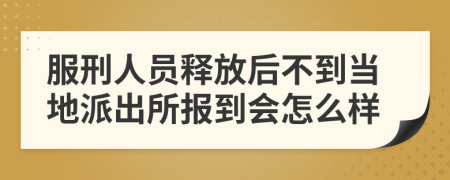 服刑人员释放后不到当地派出所报到会怎么样